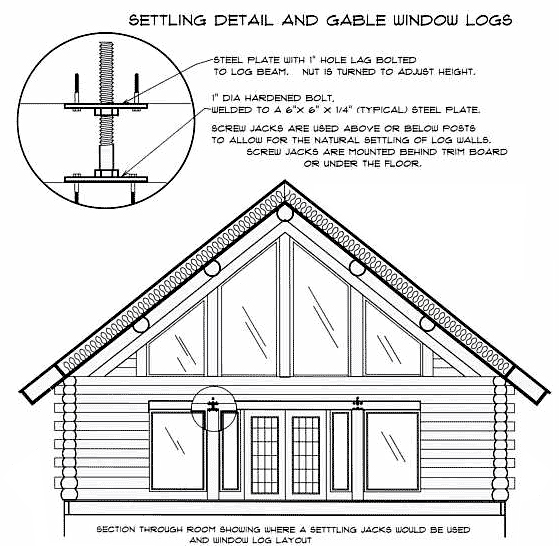 SETTLING DETAIL AND GABLE WINDOW LOGS

STEEL PLATE WITH 1" HOLE LAG BOLTED TO LOG BEAM. NUT IS TURNED TO ADJUST HEIGHT.

1" DIA HARDENED BOLT, WELDED TO A 6"X 6" X 1/4" (TYPICAL) STEEL PLATE.

SCREW JACKS ARE USED ABOVE OR BELOW POSTS TO ALLOW FOR THE NATURAL SETTLING OF LOG WALLS. SCREW JACKS ARE MOUNTED BEHIND TRIM BOARD OR UNDER THE FLOOR.

SECTION THROUGH ROOM SHOWING WHERE A SETTTLING JACKS WOULD BE USED AND WINDOW LOG LAYOUT